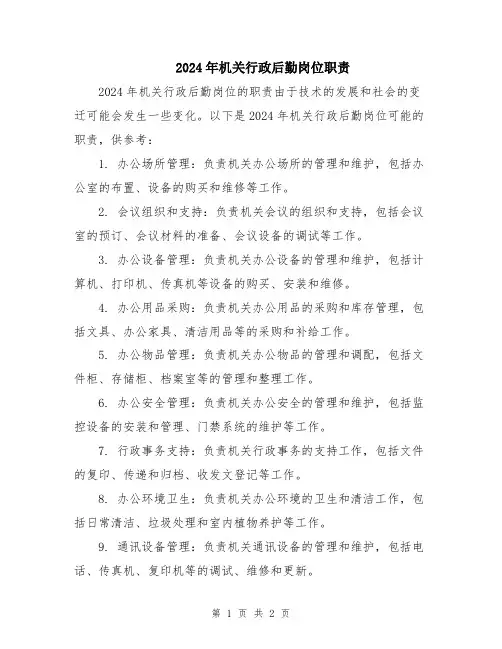 2024年机关行政后勤岗位职责

2024年机关行政后勤岗位的职责由于技术的发展和社会的变迁可能会发生一些变化。以下是2024年机关行政后勤岗位可能的职责，供参考：

1. 办公场所管理：负责机关办公场所的管理和维护，包括办公室的布置、设备的购买和维修等工作。

2. 会议组织和支持：负责机关会议的组织和支持，包括会议室的预订、会议材料的准备、会议设备的调试等工作。

3. 办公设备管理：负责机关办公设备的管理和维护，包括计算机、打印机、传真机等设备的购买、安装和维修。

4. 办公用品采购：负责机关办公用品的采购和库存管理，包括文具、办公家具、清洁用品等的采购和补给工作。

5. 办公物品管理：负责机关办公物品的管理和调配，包括文件柜、存储柜、档案室等的管理和整理工作。

6. 办公安全管理：负责机关办公安全的管理和维护，包括监控设备的安装和管理、门禁系统的维护等工作。

7. 行政事务支持：负责机关行政事务的支持工作，包括文件的复印、传递和归档、收发文登记等工作。

8. 办公环境卫生：负责机关办公环境的卫生和清洁工作，包括日常清洁、垃圾处理和室内植物养护等工作。

9. 通讯设备管理：负责机关通讯设备的管理和维护，包括电话、传真机、复印机等的调试、维修和更新。

第 1 页 共 2 页